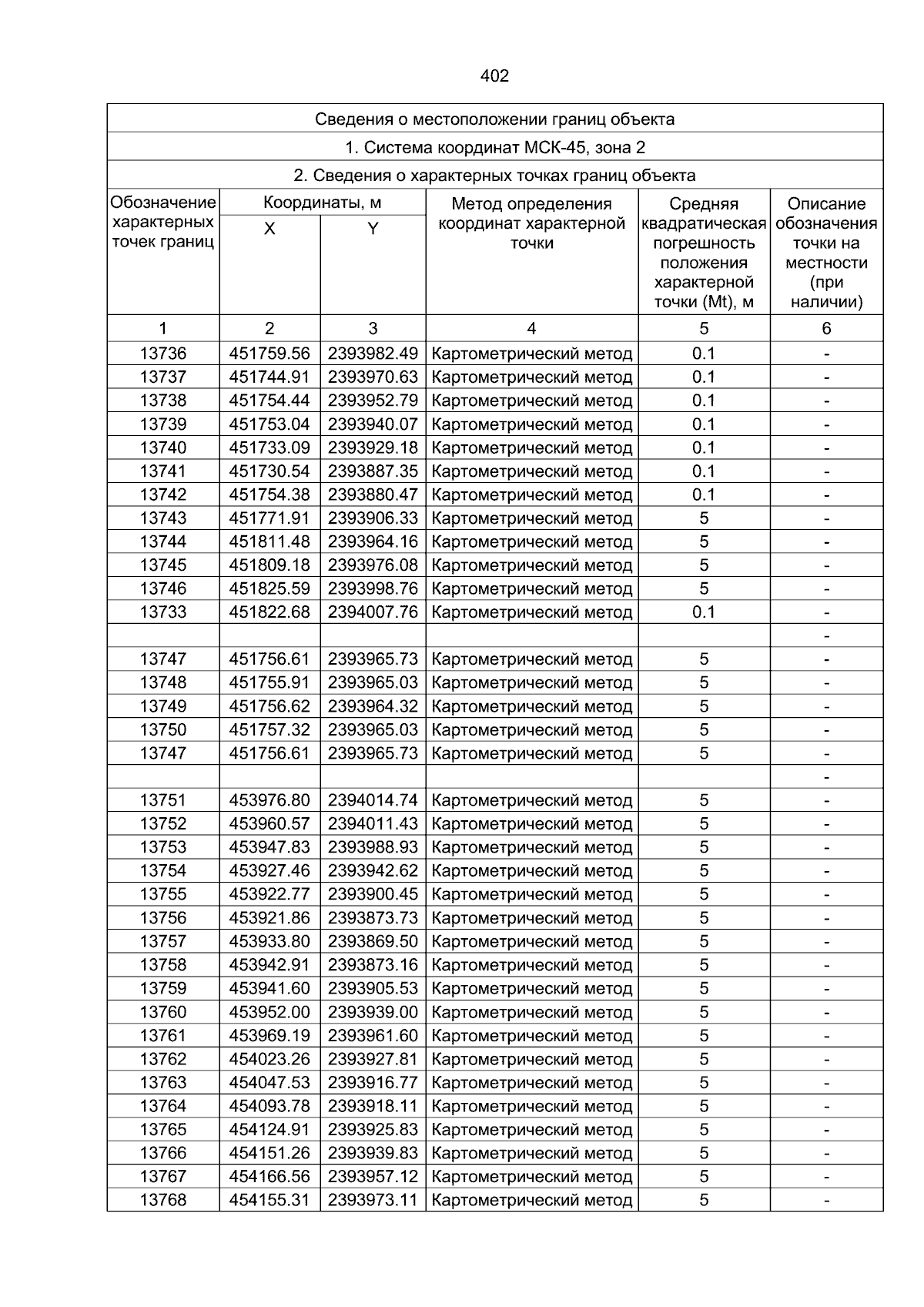 402

| Сведения о местоположении границ объекта | | | | | |
|---|---|---|---|---|---|
| 1. Система координат МСК-45, зона 2 | | | | | |
| 2. Сведения о характерных точках границ объекта | | | | | |
| Обозначение характерных точек границ | Координаты, м | | Метод определения координат характерной точки | Средняя квадратическая погрешность положения характерной точки (Mt), м | Описание обозначения точки на местности (при наличии) |
| | X | Y | | | |
| 1 | 2 | 3 | 4 | 5 | 6 |
| 13736 | 451759.56 | 2393982.49 | Картометрический метод | 0.1 | - |
| 13737 | 451744.91 | 2393970.63 | Картометрический метод | 0.1 | - |
| 13738 | 451754.44 | 2393952.79 | Картометрический метод | 0.1 | - |
| 13739 | 451753.04 | 2393940.07 | Картометрический метод | 0.1 | - |
| 13740 | 451733.09 | 2393929.18 | Картометрический метод | 0.1 | - |
| 13741 | 451730.54 | 2393887.35 | Картометрический метод | 0.1 | - |
| 13742 | 451754.38 | 2393880.47 | Картометрический метод | 0.1 | - |
| 13743 | 451771.91 | 2393906.33 | Картометрический метод | 5 | - |
| 13744 | 451811.48 | 2393964.16 | Картометрический метод | 5 | - |
| 13745 | 451809.18 | 2393976.08 | Картометрический метод | 5 | - |
| 13746 | 451825.59 | 2393998.76 | Картометрический метод | 5 | - |
| 13733 | 451822.68 | 2394007.76 | Картометрический метод | 0.1 | - |
| | | | | | - |
| 13747 | 451756.61 | 2393965.73 | Картометрический метод | 5 | - |
| 13748 | 451755.91 | 2393965.03 | Картометрический метод | 5 | - |
| 13749 | 451756.62 | 2393964.32 | Картометрический метод | 5 | - |
| 13750 | 451757.32 | 2393965.03 | Картометрический метод | 5 | - |
| 13747 | 451756.61 | 2393965.73 | Картометрический метод | 5 | - |
| | | | | | - |
| 13751 | 453976.80 | 2394014.74 | Картометрический метод | 5 | - |
| 13752 | 453960.57 | 2394011.43 | Картометрический метод | 5 | - |
| 13753 | 453947.83 | 2393988.93 | Картометрический метод | 5 | - |
| 13754 | 453927.46 | 2393942.62 | Картометрический метод | 5 | - |
| 13755 | 453922.77 | 2393900.45 | Картометрический метод | 5 | - |
| 13756 | 453921.86 | 2393873.73 | Картометрический метод | 5 | - |
| 13757 | 453933.80 | 2393869.50 | Картометрический метод | 5 | - |
| 13758 | 453942.91 | 2393873.16 | Картометрический метод | 5 | - |
| 13759 | 453941.60 | 2393905.53 | Картометрический метод | 5 | - |
| 13760 | 453952.00 | 2393939.00 | Картометрический метод | 5 | - |
| 13761 | 453969.19 | 2393961.60 | Картометрический метод | 5 | - |
| 13762 | 454023.26 | 2393927.81 | Картометрический метод | 5 | - |
| 13763 | 454047.53 | 2393916.77 | Картометрический метод | 5 | - |
| 13764 | 454093.78 | 2393918.11 | Картометрический метод | 5 | - |
| 13765 | 454124.91 | 2393925.83 | Картометрический метод | 5 | - |
| 13766 | 454151.26 | 2393939.83 | Картометрический метод | 5 | - |
| 13767 | 454166.56 | 2393957.12 | Картометрический метод | 5 | - |
| 13768 | 454155.31 | 2393973.11 | Картометрический метод | 5 | - |